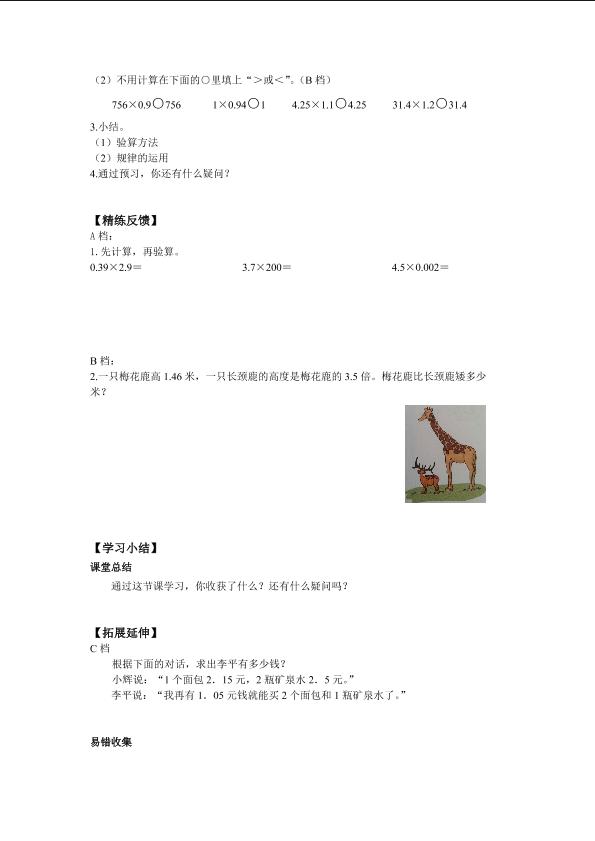 （2）不用计算在下面的○里填上“＞或＜”。（B 档）

756×0.9○756　　1×0.94○1　　4.25×1.1○4.25　　31.4×1.2○31.4

3.小结。
（1）验算方法
（2）规律的运用
4.通过预习，你还有什么疑问？

【精练反馈】
A 档：
1. 先计算，再验算。
0.39×2.9＝　　3.7×200＝　　4.5×0.002＝

B 档：
2.一只梅花鹿高 1.46 米，一只长颈鹿的高度是梅花鹿的 3.5 倍。梅花鹿比长颈鹿矮多少米？

【学习小结】
课堂总结
通过这节课学习，你收获了什么？还有什么疑问吗？

【拓展延伸】
C 档
根据下面的对话，求出李平有多少钱？
小辉说：“1 个面包 2．15 元，2 瓶矿泉水 2．5 元。”
李平说：“我再有 1．05 元钱就能买 2 个面包和 1 瓶矿泉水了。”

易错收集